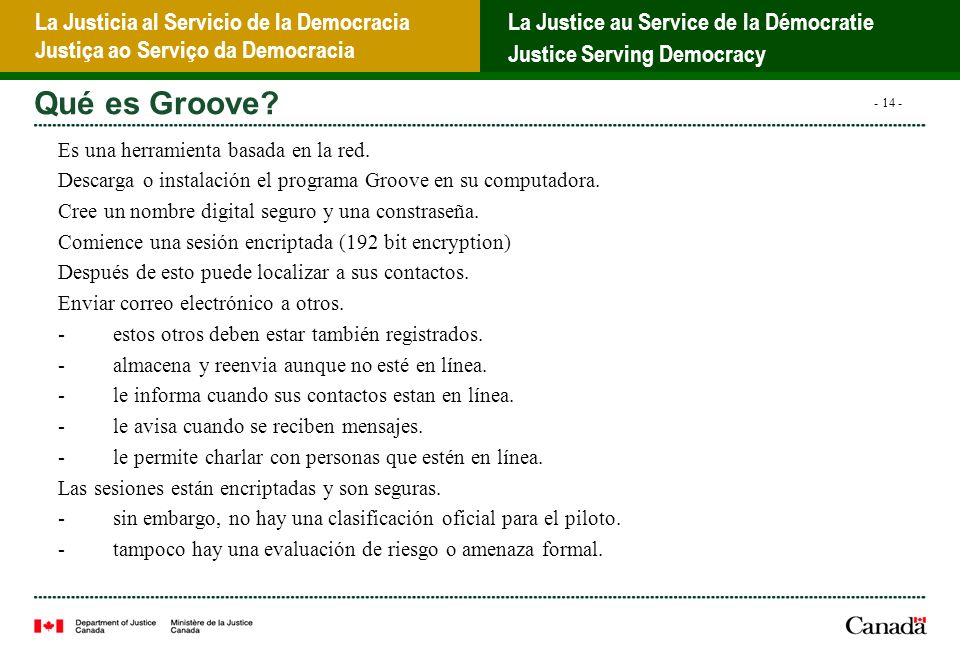 La Justicia al Servicio de la Democracia
Justiça ao Serviço da Democracia

La Justice au Service de la Démocratie
Justice Serving Democracy

Qué es Groove?

- 14 -

Es una herramienta basada en la red.
Descarga o instalación el programa Groove en su computadora.
Cree un nombre digital seguro y una constraseña.
Comience una sesión encriptada (192 bit encryption)
Después de esto puede localizar a sus contactos.
Enviar correo electrónico a otros.
- estos otros deben estar también registrados.
- almacena y reenvia aunque no esté en línea.
- le informa cuando sus contactos estan en línea.
- le avisa cuando se reciben mensajes.
- le permite charlar con personas que estén en línea.
Las sesiones están encriptadas y son seguras.
- sin embargo, no hay una clasificación oficial para el piloto.
- tampoco hay una evaluación de riesgo o amenaza formal.

Department of Justice Canada
Ministère de la Justice Canada

Canada